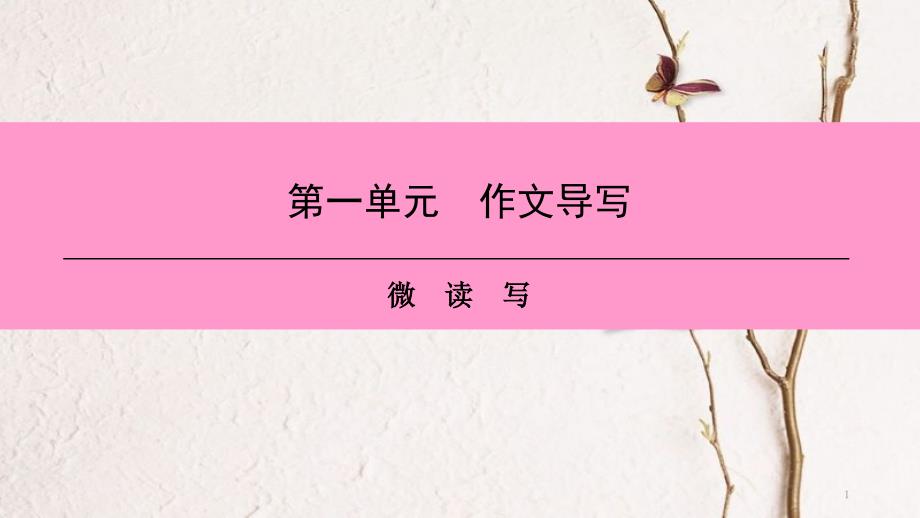 第一单元　作文导写

微　读　写

1